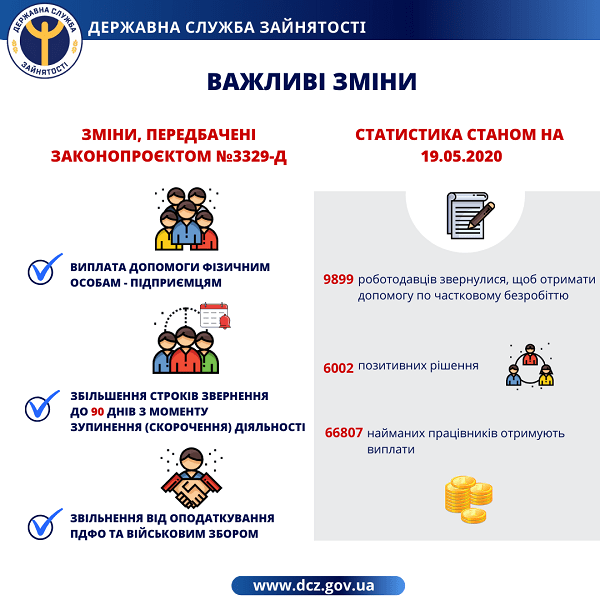 ДЕРЖАВНА СЛУЖБА ЗАЙНЯТОСТІ

ДЕРЖАВНА СЛУЖБА ЗАЙНЯТОСТІ

ВАЖЛИВІ ЗМІНИ

ЗМІНИ, ПЕРЕДБАЧЕНІ ЗАКОНОПРОЄКТОМ №3329-Д

ВИПЛАТА ДОПОМОГИ ФІЗИЧНИМ ОСОБАМ - ПІДПРИЄМЦЯМ

ЗБІЛЬШЕННЯ СТРОКІВ ЗВЕРНЕННЯ ДО 90 ДНІВ З МОМЕНТУ ЗУПИНЕННЯ (СКОРОЧЕННЯ) ДІЯЛЬНОСТІ

ЗВІЛЬНЕННЯ ВІД ОПОДАТКУВАННЯ ПДФО ТА ВІЙСЬКОВИМ ЗБОРОМ

СТАТИСТИКА СТАНОМ НА 19.05.2020

9899 роботодавців звернулися, щоб отримати допомогу по частковому безробіттю

6002 позитивних рішення

66807 найманих працівників отримують виплати

www.dcz.gov.ua